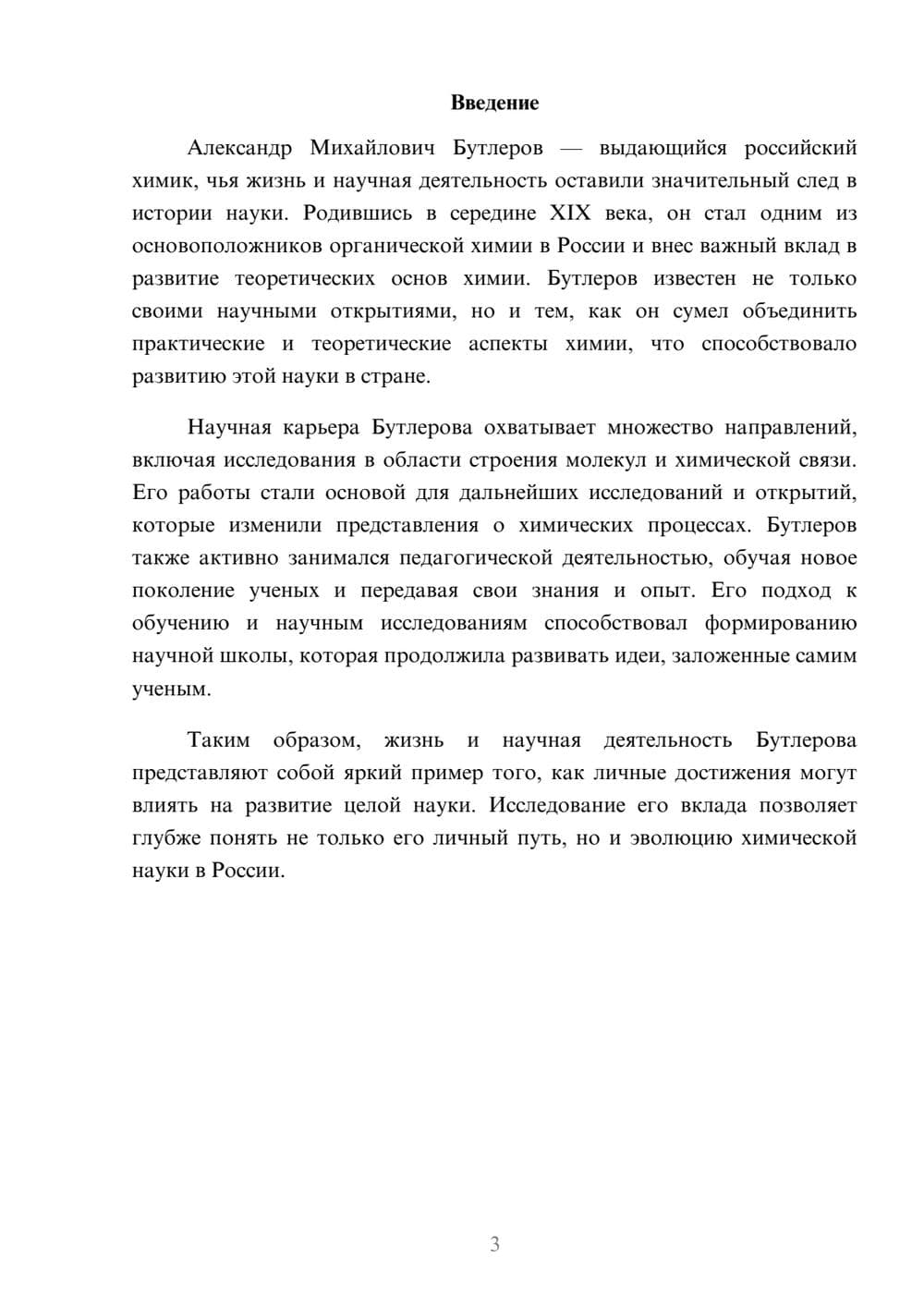 Введение

Александр Михайлович Бутлеров — выдающийся российский химик, чья жизнь и научная деятельность оставили значительный след в истории науки. Родившись в середине XIX века, он стал одним из основоположников органической химии в России и внес важный вклад в развитие теоретических основ химии. Бутлеров известен не только своими научными открытиями, но и тем, как он сумел объединить практические и теоретические аспекты химии, что способствовало развитию этой науки в стране.

Научная карьера Бутлерова охватывает множество направлений, включая исследования в области строения молекул и химической связи. Его работы стали основой для дальнейших исследований и открытий, которые изменили представления о химических процессах. Бутлеров также активно занимался педагогической деятельностью, обучая новое поколение ученых и передавая свои знания и опыт. Его подход к обучению и научным исследованиям способствовал формированию научной школы, которая продолжила развивать идеи, заложенные самим ученым.

Таким образом, жизнь и научная деятельность Бутлерова представляют собой яркий пример того, как личные достижения могут влиять на развитие целой науки. Исследование его вклада позволяет глубже понять не только его личный путь, но и эволюцию химической науки в России.

3